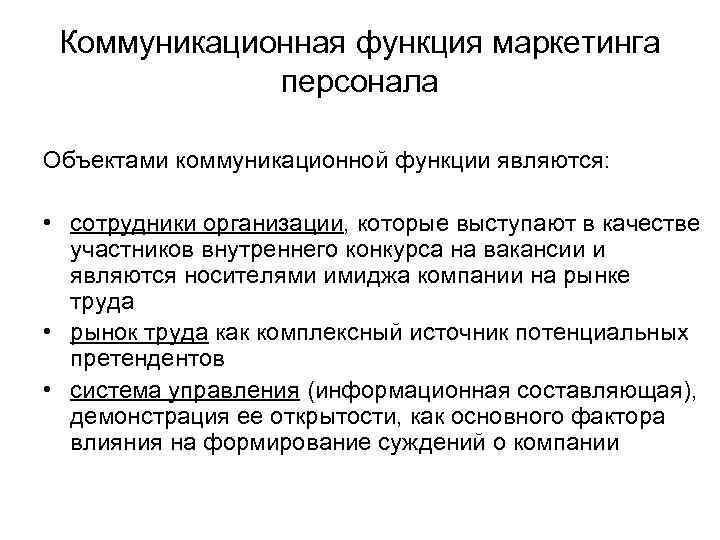 Коммуникационная функция маркетинга персонала

Объектами коммуникационной функции являются:

• сотрудники организации, которые выступают в качестве участников внутреннего конкурса на вакансии и являются носителями имиджа компании на рынке труда
• рынок труда как комплексный источник потенциальных претендентов
• система управления (информационная составляющая), демонстрация ее открытости, как основного фактора влияния на формирование суждений о компании